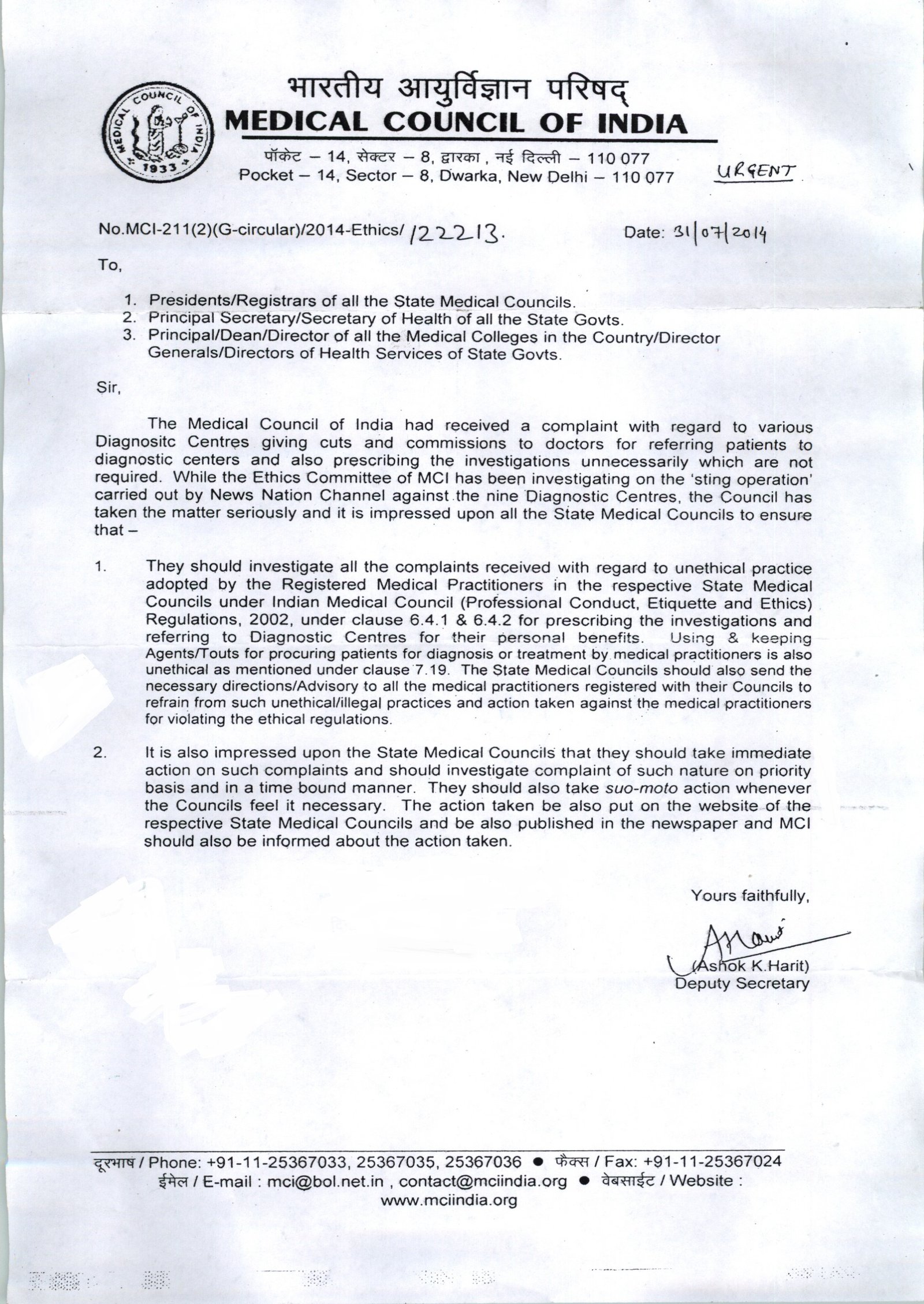 MEDICAL COUNCIL OF INDIA 1933

भारतीय आयुर्विज्ञान परिषद्
MEDICAL COUNCIL OF INDIA

पॉकेट – 14, सेक्टर – 8, द्वारका , नई दिल्ली – 110 077
Pocket – 14, Sector – 8, Dwarka, New Delhi – 110 077

URGENT

No.MCI-211(2)(G-circular)/2014-Ethics/ 122213.

Date: 31/07/2014

To,

1. Presidents/Registrars of all the State Medical Councils.
2. Principal Secretary/Secretary of Health of all the State Govts.
3. Principal/Dean/Director of all the Medical Colleges in the Country/Director Generals/Directors of Health Services of State Govts.

Sir,

The Medical Council of India had received a complaint with regard to various Diagnositc Centres giving cuts and commissions to doctors for referring patients to diagnostic centers and also prescribing the investigations unnecessarily which are not required. While the Ethics Committee of MCI has been investigating on the 'sting operation' carried out by News Nation Channel against the nine Diagnostic Centres, the Council has taken the matter seriously and it is impressed upon all the State Medical Councils to ensure that –

1. They should investigate all the complaints received with regard to unethical practice adopted by the Registered Medical Practitioners in the respective State Medical Councils under Indian Medical Council (Professional Conduct, Etiquette and Ethics) Regulations, 2002, under clause 6.4.1 & 6.4.2 for prescribing the investigations and referring to Diagnostic Centres for their personal benefits. Using & keeping Agents/Touts for procuring patients for diagnosis or treatment by medical practitioners is also unethical as mentioned under clause 7.19. The State Medical Councils should also send the necessary directions/Advisory to all the medical practitioners registered with their Councils to refrain from such unethical/illegal practices and action taken against the medical practitioners for violating the ethical regulations.

2. It is also impressed upon the State Medical Councils that they should take immediate action on such complaints and should investigate complaint of such nature on priority basis and in a time bound manner. They should also take suo-moto action whenever the Councils feel it necessary. The action taken be also put on the website of the respective State Medical Councils and be also published in the newspaper and MCI should also be informed about the action taken.

Yours faithfully,

(Ashok K.Harit)
Deputy Secretary

दूरभाष / Phone: +91-11-25367033, 25367035, 25367036 ● फैक्स / Fax: +91-11-25367024
ईमेल / E-mail : mci@bol.net.in , contact@mciindia.org ● वेबसाईट / Website : www.mciindia.org